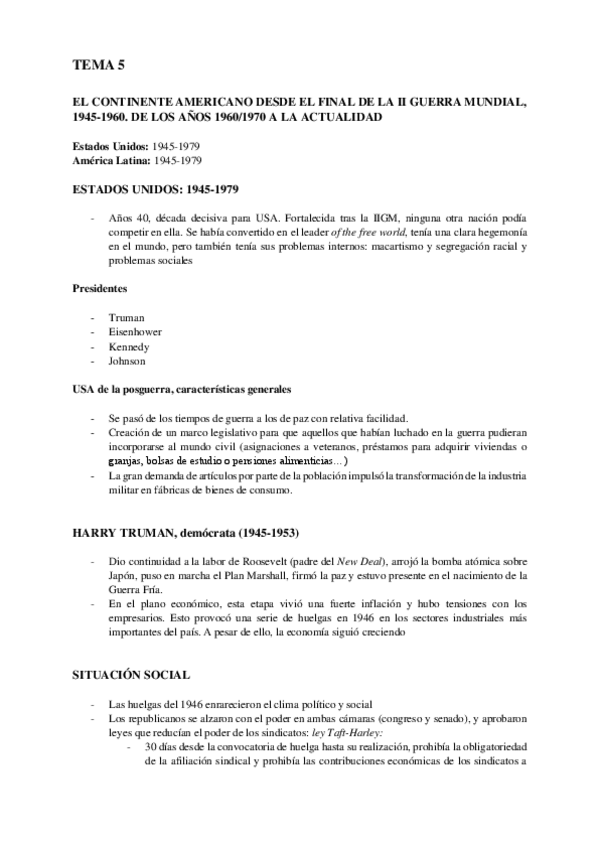 TEMA 5

EL CONTINENTE AMERICANO DESDE EL FINAL DE LA II GUERRA MUNDIAL, 1945-1960. DE LOS AÑOS 1960/1970 A LA ACTUALIDAD

Estados Unidos: 1945-1979
América Latina: 1945-1979

ESTADOS UNIDOS: 1945-1979

- Años 40, década decisiva para USA. Fortalecida tras la IIGM, ninguna otra nación podía competir en ella. Se había convertido en el leader of the free world, tenía una clara hegemonía en el mundo, pero también tenía sus problemas internos: macartismo y segregación racial y problemas sociales

Presidentes

- Truman
- Eisenhower
- Kennedy
- Johnson

USA de la posguerra, características generales

- Se pasó de los tiempos de guerra a los de paz con relativa facilidad.
- Creación de un marco legislativo para que aquellos que habían luchado en la guerra pudieran incorporarse al mundo civil (asignaciones a veteranos, préstamos para adquirir viviendas o granjas, bolsas de estudio o pensiones alimenticias…)
- La gran demanda de artículos por parte de la población impulsó la transformación de la industria militar en fábricas de bienes de consumo.

HARRY TRUMAN, demócrata (1945-1953)

- Dio continuidad a la labor de Roosevelt (padre del New Deal), arrojó la bomba atómica sobre Japón, puso en marcha el Plan Marshall, firmó la paz y estuvo presente en el nacimiento de la Guerra Fría.
- En el plano económico, esta etapa vivió una fuerte inflación y hubo tensiones con los empresarios. Esto provocó una serie de huelgas en 1946 en los sectores industriales más importantes del país. A pesar de ello, la economía siguió creciendo

SITUACIÓN SOCIAL

- Las huelgas del 1946 enrarecieron el clima político y social
- Los republicanos se alzaron con el poder en ambas cámaras (congreso y senado), y aprobaron leyes que reducían el poder de los sindicatos: ley Taft-Harley:
    - 30 días desde la convocatoria de huelga hasta su realización, prohibía la obligatoriedad de la afiliación sindical y prohibía las contribuciones económicas de los sindicatos a